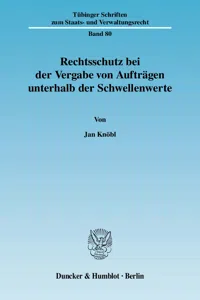 Tübinger Schriften
zum Staats- und Verwaltungsrecht

Band 80

Rechtsschutz bei
der Vergabe von Aufträgen
unterhalb der Schwellenwerte

Von

Jan Knöbl

Duncker & Humblot · Berlin